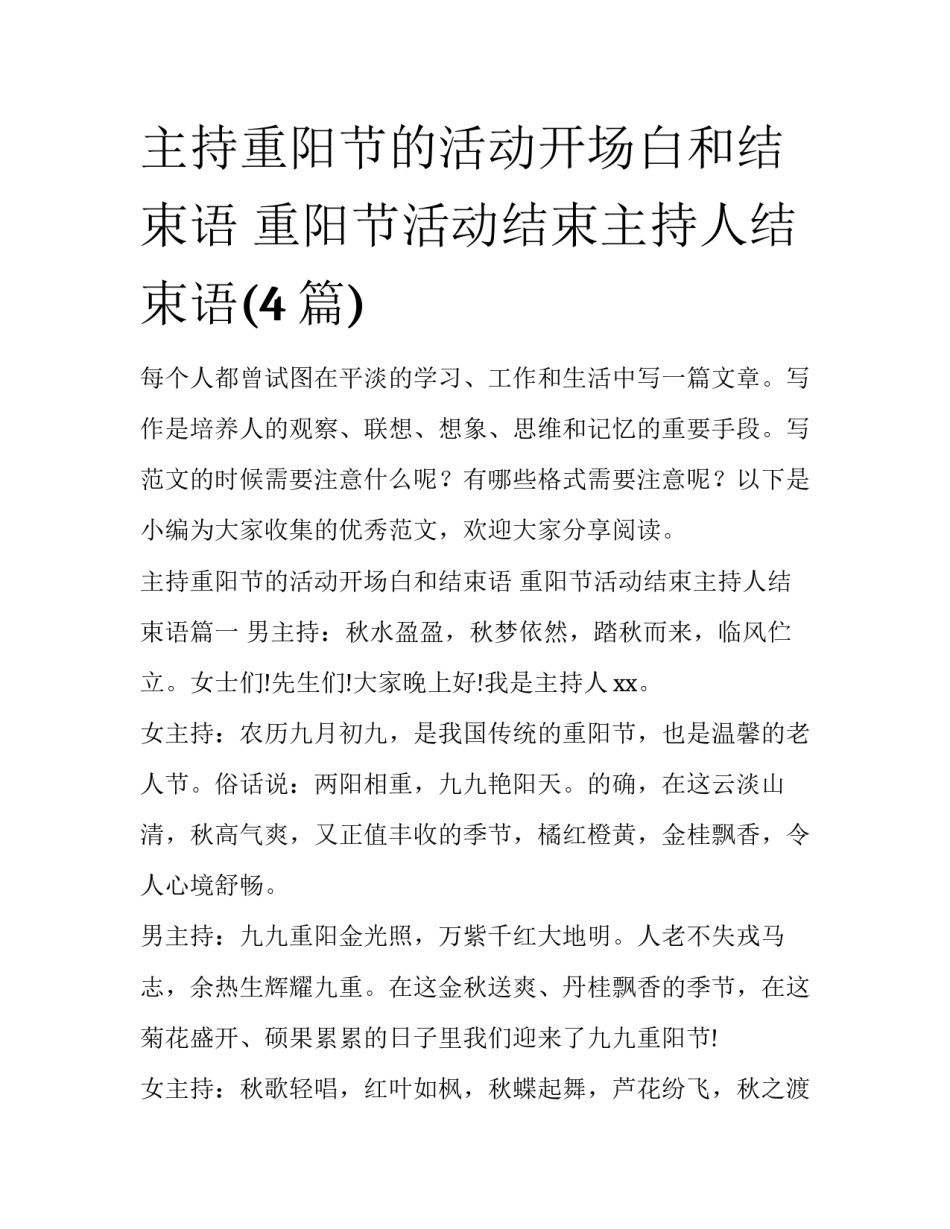 主持重阳节的活动开场白和结束语 重阳节活动结束主持人结束语(4 篇)

每个人都曾试图在平淡的学习、工作和生活中写一篇文章。写作是培养人的观察、联想、想象、思维和记忆的重要手段。写范文的时候需要注意什么呢？有哪些格式需要注意呢？以下是小编为大家收集的优秀范文，欢迎大家分享阅读。

主持重阳节的活动开场白和结束语 重阳节活动结束主持人结束语篇一 男主持：秋水盈盈，秋梦依然，踏秋而来，临风伫立。女士们!先生们!大家晚上好!我是主持人 xx。

女主持：农历九月初九，是我国传统的重阳节，也是温馨的老人节。俗话说：两阳相重，九九艳阳天。的确，在这云淡山清，秋高气爽，又正值丰收的季节，橘红橙黄，金桂飘香，令人心境舒畅。

男主持：九九重阳金光照，万紫千红大地明。人老不失戎马志，余热生辉耀九重。在这金秋送爽、丹桂飘香的季节，在这菊花盛开、硕果累累的日子里我们迎来了九九重阳节!

女主持：秋歌轻唱，红叶如枫，秋蝶起舞，芦花纷飞，秋之渡